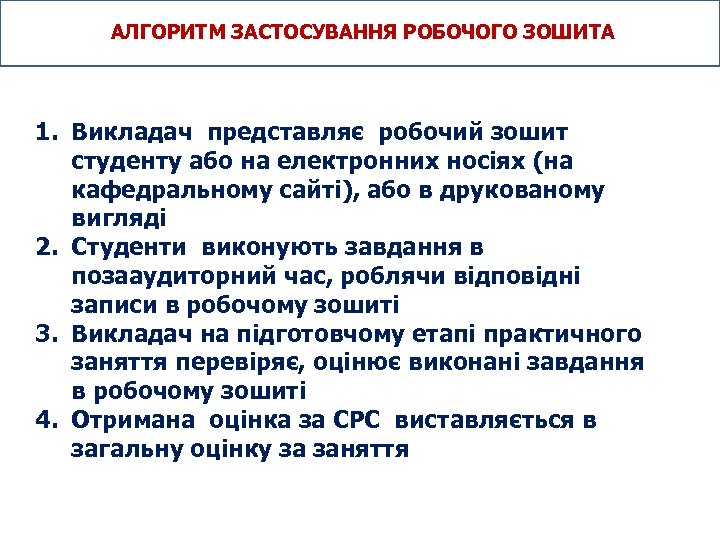 АЛГОРИТМ ЗАСТОСУВАННЯ РОБОЧОГО ЗОШИТА

1. Викладач представляє робочий зошит студенту або на електронних носіях (на кафедральному сайті), або в друкованому вигляді
2. Студенти виконують завдання в позааудиторний час, роблячи відповідні записи в робочому зошиті
3. Викладач на підготовчому етапі практичного заняття перевіряє, оцінює виконані завдання в робочому зошиті
4. Отримана оцінка за СРС виставляється в загальну оцінку за заняття